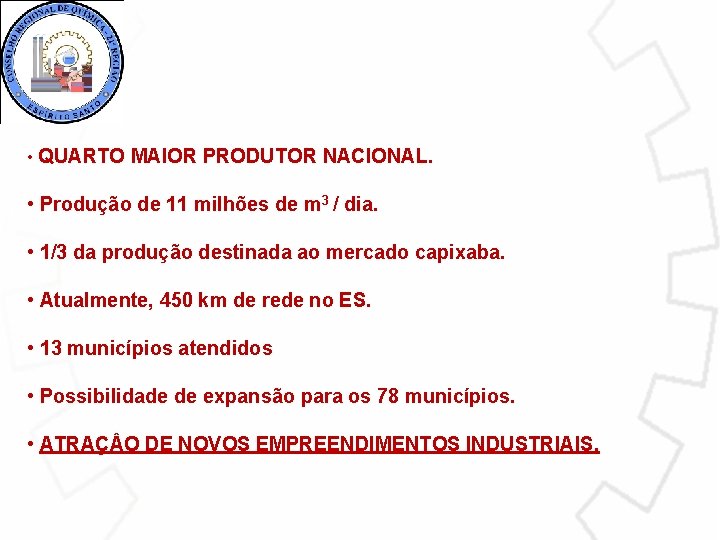 CONSELHO REGIONAL DE QUÍMICA - 21ª REGIÃO
ESPÍRITO SANTO

• QUARTO MAIOR PRODUTOR NACIONAL.

• Produção de 11 milhões de $m^3$ / dia.

• 1/3 da produção destinada ao mercado capixaba.

• Atualmente, 450 km de rede no ES.

• 13 municípios atendidos

• Possibilidade de expansão para os 78 municípios.

• ATRAÇÂO DE NOVOS EMPREENDIMENTOS INDUSTRIAIS.